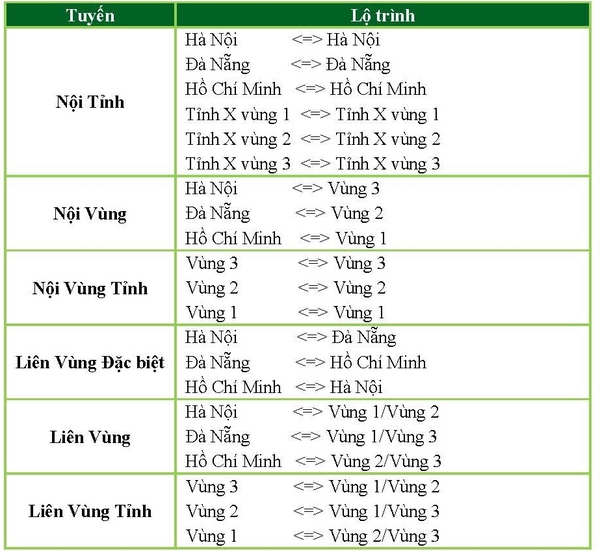 | Tuyến | Lộ trình |
|---|---|
| Nội Tỉnh | Hà Nội <=> Hà Nội<br>Đà Nẵng <=> Đà Nẵng<br>Hồ Chí Minh <=> Hồ Chí Minh<br>Tỉnh X vùng 1 <=> Tỉnh X vùng 1<br>Tỉnh X vùng 2 <=> Tỉnh X vùng 2<br>Tỉnh X vùng 3 <=> Tỉnh X vùng 3 |
| Nội Vùng | Hà Nội <=> Vùng 3<br>Đà Nẵng <=> Vùng 2<br>Hồ Chí Minh <=> Vùng 1 |
| Nội Vùng Tỉnh | Vùng 3 <=> Vùng 3<br>Vùng 2 <=> Vùng 2<br>Vùng 1 <=> Vùng 1 |
| Liên Vùng Đặc biệt | Hà Nội <=> Đà Nẵng<br>Đà Nẵng <=> Hồ Chí Minh<br>Hồ Chí Minh <=> Hà Nội |
| Liên Vùng | Hà Nội <=> Vùng 1/Vùng 2<br>Đà Nẵng <=> Vùng 1/Vùng 3<br>Hồ Chí Minh <=> Vùng 2/Vùng 3 |
| Liên Vùng Tỉnh | Vùng 3 <=> Vùng 1/Vùng 2<br>Vùng 2 <=> Vùng 1/Vùng 3<br>Vùng 1 <=> Vùng 2/Vùng 3 |